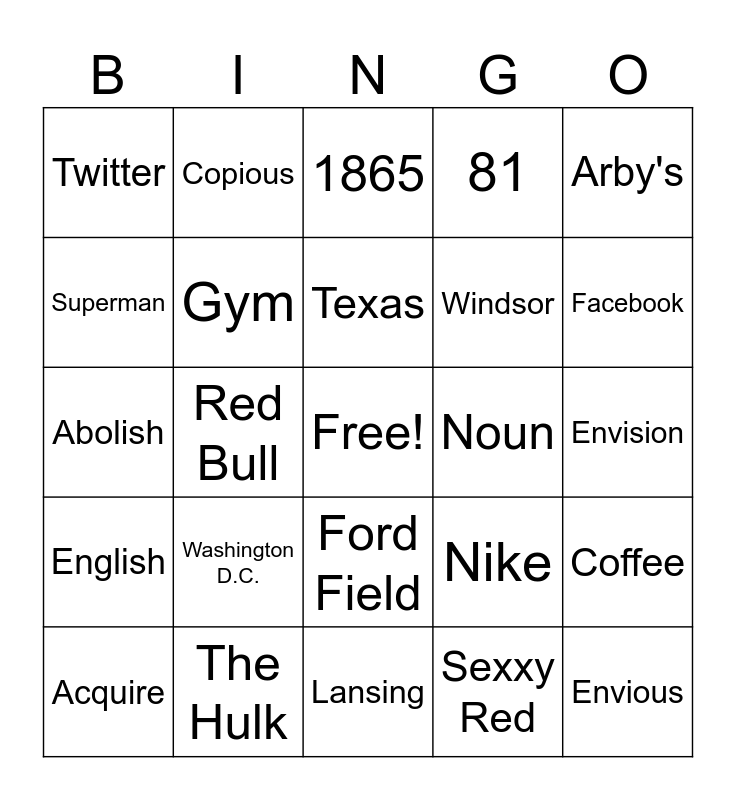 | B | I | N | G | O |
|---|---|---|---|---|
| Twitter | Copious | 1865 | 81 | Arby's |
| Superman | Gym | Texas | Windsor | Facebook |
| Abolish | Red Bull | Free! | Noun | Envision |
| English | Washington D.C. | Ford Field | Nike | Coffee |
| Acquire | The Hulk | Lansing | Sexxy Red | Envious |